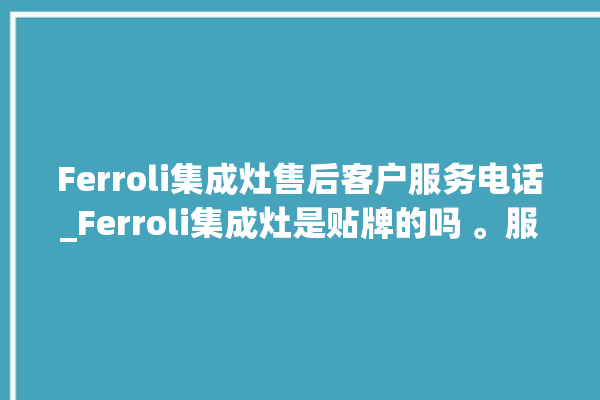 Ferroli集成灶售后客户服务电话_Ferroli集成灶是贴牌的吗 。服